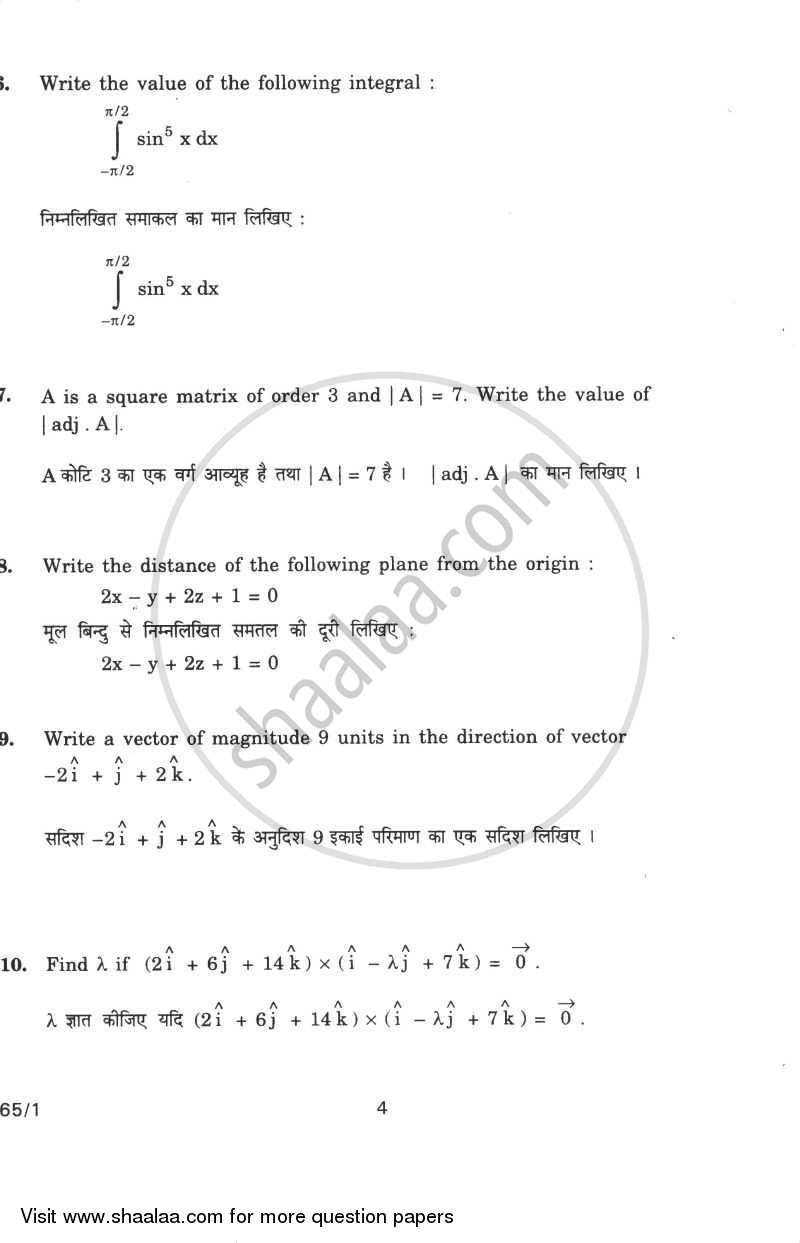 6. Write the value of the following integral :

$\int_{-\pi/2}^{\pi/2} \sin^5 x \, dx$

निम्नलिखित समाकल का मान लिखिए :

$\int_{-\pi/2}^{\pi/2} \sin^5 x \, dx$

7. A is a square matrix of order 3 and $|A| = 7$. Write the value of $|adj . A|$.

A कोटि 3 का एक वर्ग आव्यूह है तथा $|A| = 7$ है । $|adj . A|$ का मान लिखिए ।

8. Write the distance of the following plane from the origin :

$2x - y + 2z + 1 = 0$

मूल बिन्दु से निम्नलिखित समतल की दूरी लिखिए :

$2x - y + 2z + 1 = 0$

9. Write a vector of magnitude 9 units in the direction of vector $-2\hat{i} + \hat{j} + 2\hat{k}$.

सदिश $-2\hat{i} + \hat{j} + 2\hat{k}$ के अनुदिश 9 इकाई परिमाण का एक सदिश लिखिए ।

10. Find $\lambda$ if $(2\hat{i} + 6\hat{j} + 14\hat{k}) \times (\hat{i} - \lambda\hat{j} + 7\hat{k}) = \vec{0}$.

$\lambda$ ज्ञात कीजिए यदि $(2\hat{i} + 6\hat{j} + 14\hat{k}) \times (\hat{i} - \lambda\hat{j} + 7\hat{k}) = \vec{0}$.

65/1 4

shaalaa.com

Visit www.shaalaa.com for more question papers